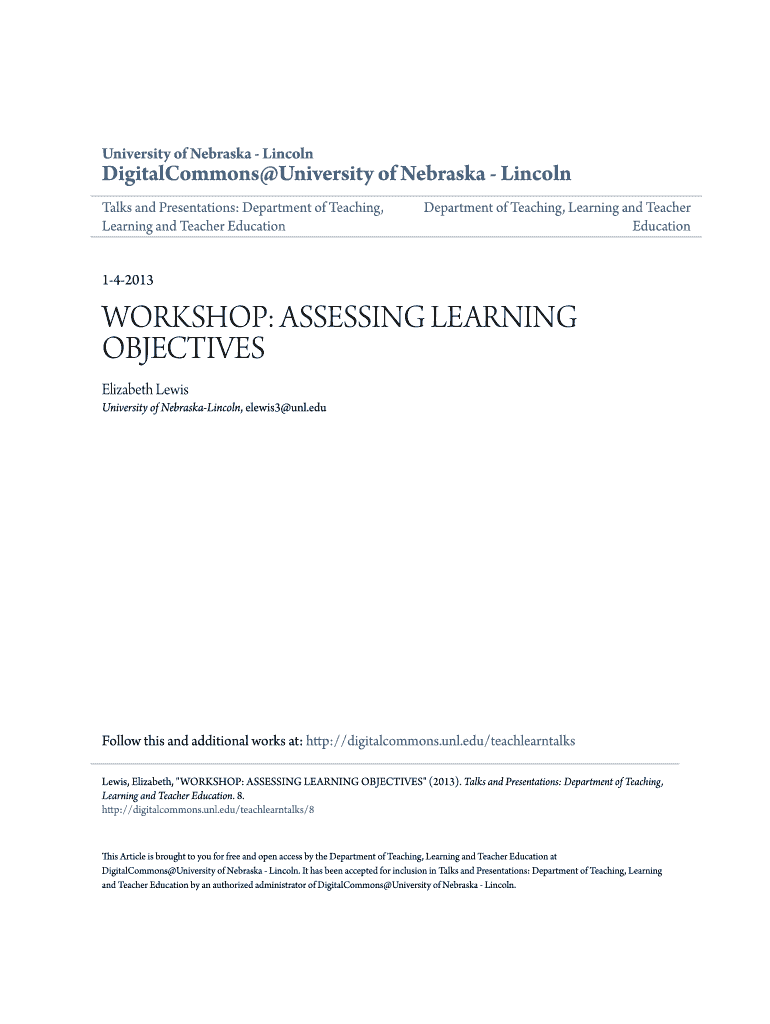 University of Nebraska - Lincoln
DigitalCommons@University of Nebraska - Lincoln

Talks and Presentations: Department of Teaching, Learning and Teacher Education

Department of Teaching, Learning and Teacher Education

1-4-2013

WORKSHOP: ASSESSING LEARNING OBJECTIVES

Elizabeth Lewis
University of Nebraska-Lincoln, elewis3@unl.edu

Follow this and additional works at: http://digitalcommons.unl.edu/teachlearntalks

Lewis, Elizabeth, "WORKSHOP: ASSESSING LEARNING OBJECTIVES" (2013). Talks and Presentations: Department of Teaching, Learning and Teacher Education. 8.
http://digitalcommons.unl.edu/teachlearntalks/8

This Article is brought to you for free and open access by the Department of Teaching, Learning and Teacher Education at DigitalCommons@University of Nebraska - Lincoln. It has been accepted for inclusion in Talks and Presentations: Department of Teaching, Learning and Teacher Education by an authorized administrator of DigitalCommons@University of Nebraska - Lincoln.